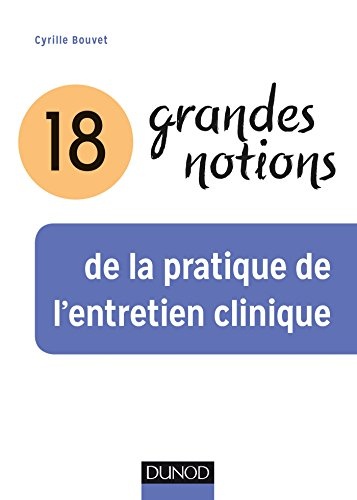 Cyrille Bouvet

18 grandes notions

de la pratique de l'entretien clinique

DUNOD